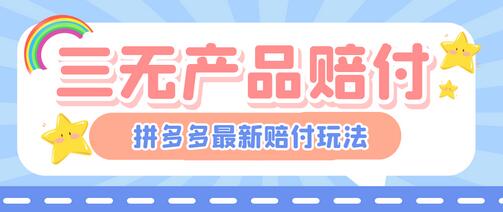 三无产品赔付

拼多多最新赔付玩法